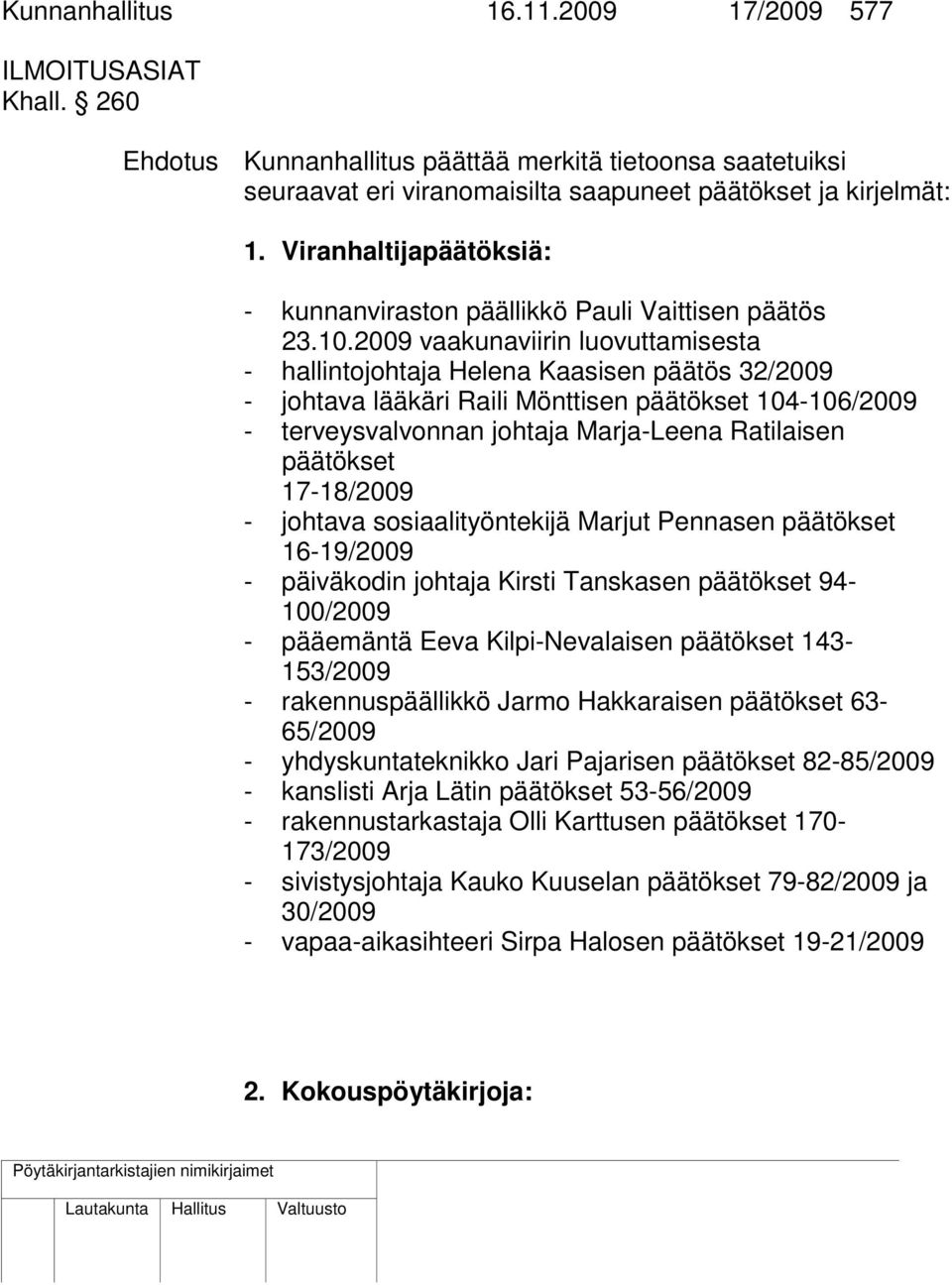 Kunnanhallitus 16.11.2009 17/2009 577

ILMOITUSASIAT
Khall. § 260

Ehdotus Kunnanhallitus päättää merkitä tietoonsa saatetuiksi seuraavat eri viranomaisilta saapuneet päätökset ja kirjelmät:

1. Viranhaltijapäätöksiä:

- kunnanviraston päällikkö Pauli Vaittisen päätös 23.10.2009 vaakunaviirin luovuttamisesta
- hallintojohtaja Helena Kaasisen päätös 32/2009
- johtava lääkäri Raili Mönttisen päätökset 104-106/2009
- terveysvalvonnan johtaja Marja-Leena Ratilaisen päätökset 17-18/2009
- johtava sosiaalityöntekijä Marjut Pennasen päätökset 16-19/2009
- päiväkodin johtaja Kirsti Tanskasen päätökset 94-100/2009
- pääemäntä Eeva Kilpi-Nevalaisen päätökset 143-153/2009
- rakennuspäällikkö Jarmo Hakkaraisen päätökset 63-65/2009
- yhdyskuntateknikko Jari Pajarisen päätökset 82-85/2009
- kanslisti Arja Lätin päätökset 53-56/2009
- rakennustarkastaja Olli Karttusen päätökset 170-173/2009
- sivistysjohtaja Kauko Kuuselan päätökset 79-82/2009 ja 30/2009
- vapaa-aikasihteeri Sirpa Halosen päätökset 19-21/2009

2. Kokouspöytäkirjoja:

Pöytäkirjantarkistajien nimikirjaimet

Lautakunta Hallitus Valtuusto